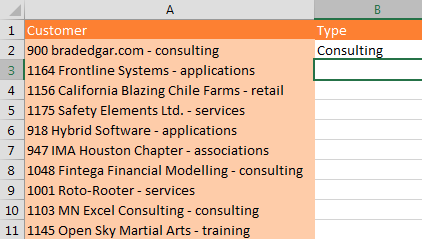 | | A | B |
|---|---|---|
| 1 | Customer | Type |
| 2 | 900 bradedgar.com - consulting | Consulting |
| 3 | 1164 Frontline Systems - applications | |
| 4 | 1156 California Blazing Chile Farms - retail | |
| 5 | 1175 Safety Elements Ltd. - services | |
| 6 | 918 Hybrid Software - applications | |
| 7 | 947 IMA Houston Chapter - associations | |
| 8 | 1048 Fintega Financial Modelling - consulting | |
| 9 | 1001 Roto-Rooter - services | |
| 10 | 1103 MN Excel Consulting - consulting | |
| 11 | 1145 Open Sky Martial Arts - training | |